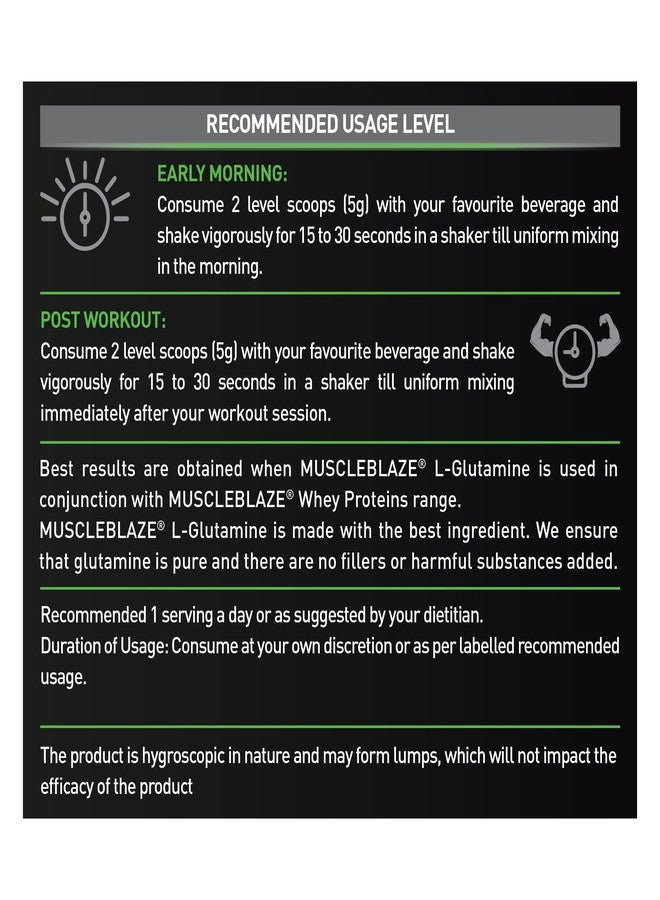 RECOMMENDED USAGE LEVEL

EARLY MORNING:
Consume 2 level scoops (5g) with your favourite beverage and shake vigorously for 15 to 30 seconds in a shaker till uniform mixing in the morning.

POST WORKOUT:
Consume 2 level scoops (5g) with your favourite beverage and shake vigorously for 15 to 30 seconds in a shaker till uniform mixing immediately after your workout session.

Best results are obtained when MUSCLEBLAZE® L-Glutamine is used in conjunction with MUSCLEBLAZE® Whey Proteins range.
MUSCLEBLAZE® L-Glutamine is made with the best ingredient. We ensure that glutamine is pure and there are no fillers or harmful substances added.

Recommended 1 serving a day or as suggested by your dietitian.
Duration of Usage: Consume at your own discretion or as per labelled recommended usage.

The product is hygroscopic in nature and may form lumps, which will not impact the efficacy of the product